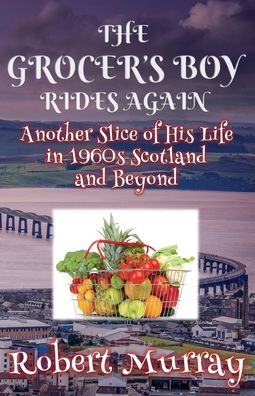 THE
GROCER'S BOY
RIDES AGAIN

Another Slice of His Life in 1960s Scotland and Beyond

Robert Murray